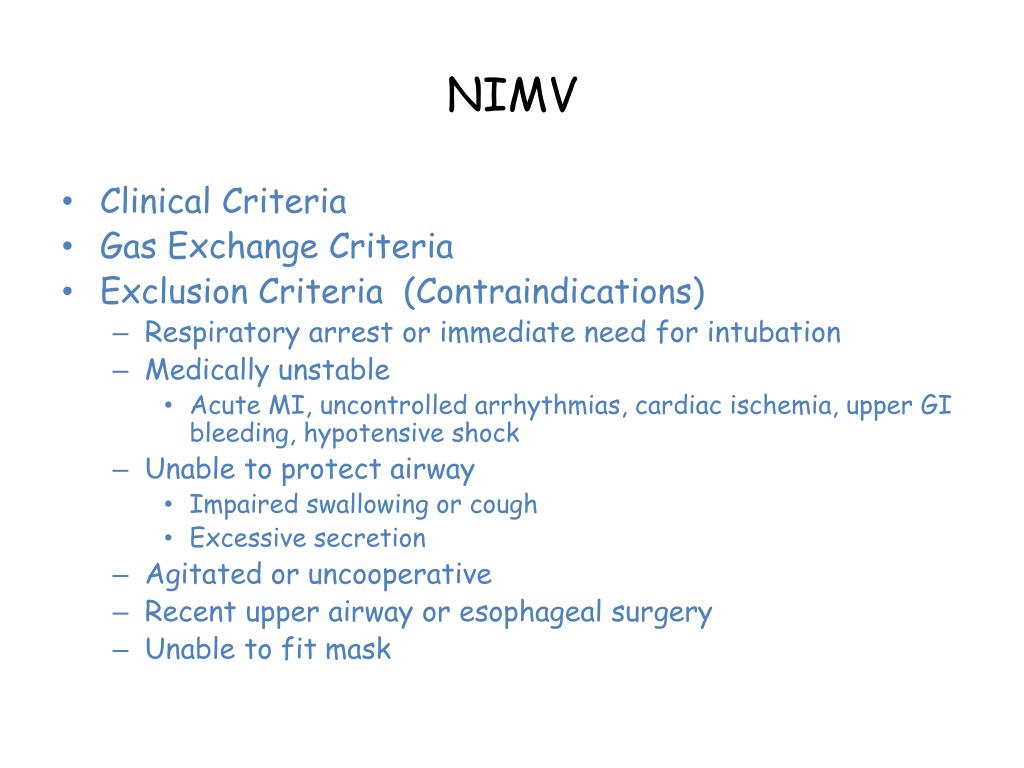 NIMV

• Clinical Criteria
• Gas Exchange Criteria
• Exclusion Criteria (Contraindications)
  – Respiratory arrest or immediate need for intubation
  – Medically unstable
    • Acute MI, uncontrolled arrhythmias, cardiac ischemia, upper GI bleeding, hypotensive shock
  – Unable to protect airway
    • Impaired swallowing or cough
    • Excessive secretion
  – Agitated or uncooperative
  – Recent upper airway or esophageal surgery
  – Unable to fit mask